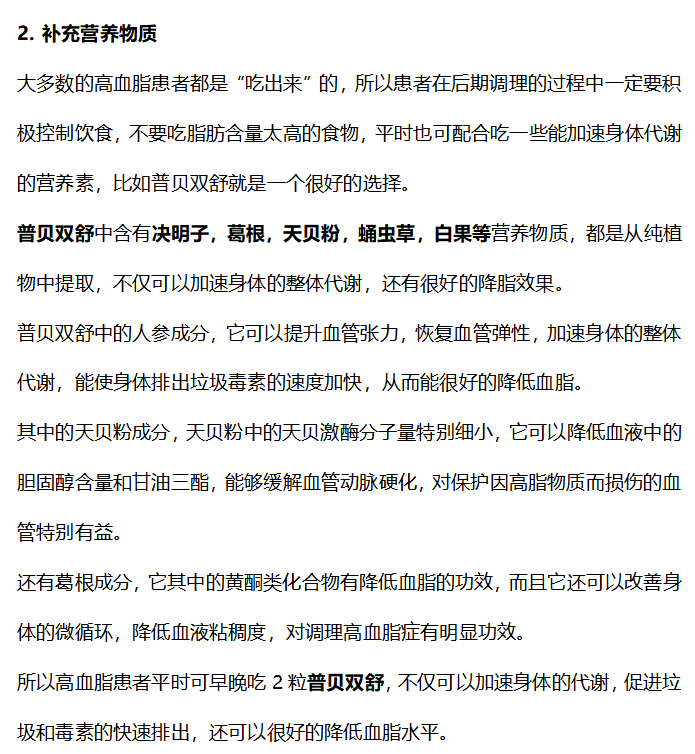 2. 补充营养物质

大多数的高血脂患者都是“吃出来”的，所以患者在后期调理的过程中一定要积极控制饮食，不要吃脂肪含量太高的食物，平时也可配合吃一些能加速身体代谢的营养素，比如普贝双舒就是一个很好的选择。

普贝双舒中含有决明子，葛根，天贝粉，蛹虫草，白果等营养物质，都是从纯植物中提取，不仅可以加速身体的整体代谢，还有很好的降脂效果。

普贝双舒中的人参成分，它可以提升血管张力，恢复血管弹性，加速身体的整体代谢，能使身体排出垃圾毒素的速度加快，从而能很好的降低血脂。

其中的天贝粉成分，天贝粉中的天贝激酶分子量特别细小，它可以降低血液中的胆固醇含量和甘油三酯，能够缓解血管动脉硬化，对保护因高脂物质而损伤的血管特别有益。

还有葛根成分，它其中的黄酮类化合物有降低血脂的功效，而且它还可以改善身体的微循环，降低血液粘稠度，对调理高血脂症有明显功效。

所以高血脂患者平时可早晚吃 2 粒普贝双舒，不仅可以加速身体的代谢，促进垃圾和毒素的快速排出，还可以很好的降低血脂水平。